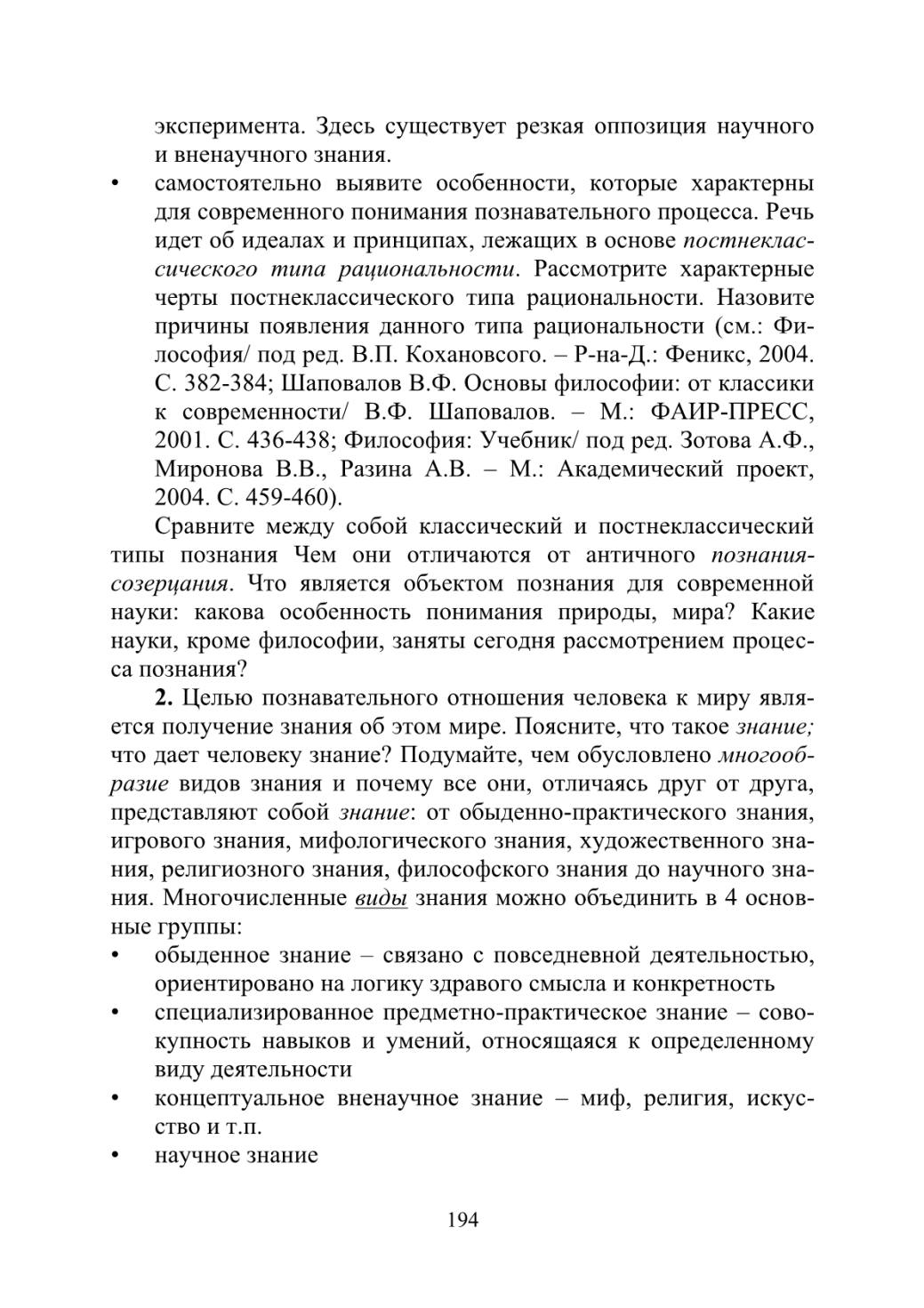 эксперимента. Здесь существует резкая оппозиция научного и вненаучного знания.

• самостоятельно выявите особенности, которые характерны для современного понимания познавательного процесса. Речь идет об идеалах и принципах, лежащих в основе постнеклассического типа рациональности. Рассмотрите характерные черты постнеклассического типа рациональности. Назовите причины появления данного типа рациональности (см.: Философия/ под ред. В.П. Кохановсого. – Р-на-Д.: Феникс, 2004. С. 382-384; Шаповалов В.Ф. Основы философии: от классики к современности/ В.Ф. Шаповалов. – М.: ФАИР-ПРЕСС, 2001. С. 436-438; Философия: Учебник/ под ред. Зотова А.Ф., Миронова В.В., Разина А.В. – М.: Академический проект, 2004. С. 459-460).

Сравните между собой классический и постнеклассический типы познания Чем они отличаются от античного познания-созерцания. Что является объектом познания для современной науки: какова особенность понимания природы, мира? Какие науки, кроме философии, заняты сегодня рассмотрением процесса познания?

2. Целью познавательного отношения человека к миру является получение знания об этом мире. Поясните, что такое знание; что дает человеку знание? Подумайте, чем обусловлено многообразие видов знания и почему все они, отличаясь друг от друга, представляют собой знание: от обыденно-практического знания, игрового знания, мифологического знания, художественного знания, религиозного знания, философского знания до научного знания. Многочисленные виды знания можно объединить в 4 основные группы:

• обыденное знание – связано с повседневной деятельностью, ориентировано на логику здравого смысла и конкретность
• специализированное предметно-практическое знание – совокупность навыков и умений, относящаяся к определенному виду деятельности
• концептуальное вненаучное знание – миф, религия, искусство и т.п.
• научное знание

194